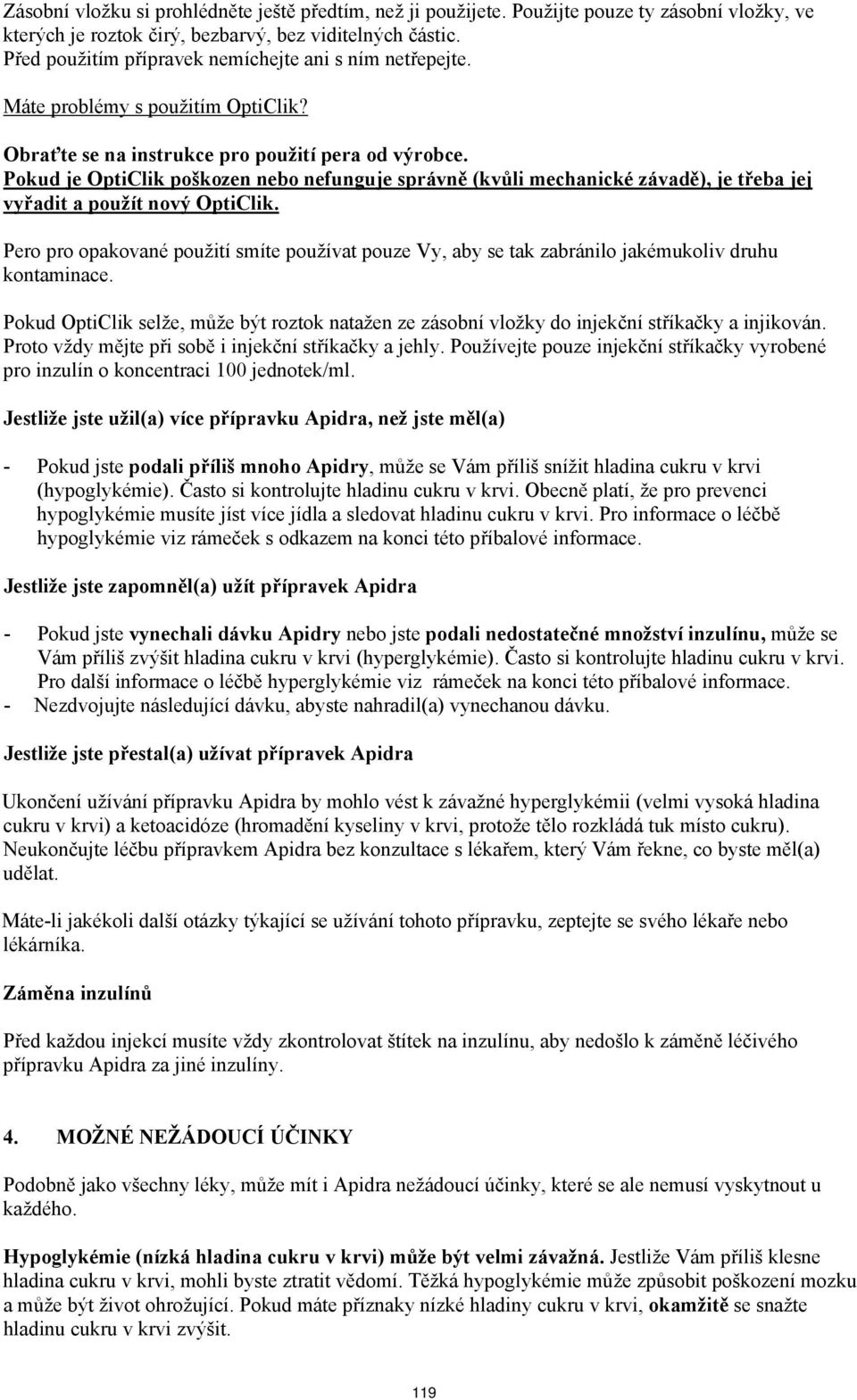 Zásobní vložku si prohlédněte ještě předtím, než ji použijete. Použijte pouze ty zásobní vložky, ve kterých je roztok čirý, bezbarvý, bez viditelných částic.
Před použitím přípravek nemíchejte ani s ním netřepejte.

Máte problémy s použitím OptiClik?

Obraťte se na instrukce pro použití pera od výrobce.
Pokud je OptiClik poškozen nebo nefunguje správně (kvůli mechanické závadě), je třeba jej vyřadit a použít nový OptiClik.

Pero pro opakované použití smíte používat pouze Vy, aby se tak zabránilo jakémukoliv druhu kontaminace.

Pokud OptiClik selže, může být roztok natažen ze zásobní vložky do injekční stříkačky a injikován. Proto vždy mějte při sobě i injekční stříkačky a jehly. Používejte pouze injekční stříkačky vyrobené pro inzulín o koncentraci 100 jednotek/ml.

Jestliže jste užil(a) více přípravku Apidra, než jste měl(a)

- Pokud jste podali příliš mnoho Apidry, může se Vám příliš snížit hladina cukru v krvi (hypoglykémie). Často si kontrolujte hladinu cukru v krvi. Obecně platí, že pro prevenci hypoglykémie musíte jíst více jídla a sledovat hladinu cukru v krvi. Pro informace o léčbě hypoglykémie viz rámeček s odkazem na konci této příbalové informace.

Jestliže jste zapomněl(a) užít přípravek Apidra

- Pokud jste vynechali dávku Apidry nebo jste podali nedostatečné množství inzulínu, může se Vám příliš zvýšit hladina cukru v krvi (hyperglykémie). Často si kontrolujte hladinu cukru v krvi. Pro další informace o léčbě hyperglykémie viz rámeček na konci této příbalové informace.
- Nezdvojujte následující dávku, abyste nahradil(a) vynechanou dávku.

Jestliže jste přestal(a) užívat přípravek Apidra

Ukončení užívání přípravku Apidra by mohlo vést k závažné hyperglykémii (velmi vysoká hladina cukru v krvi) a ketoacidóze (hromadění kyseliny v krvi, protože tělo rozkládá tuk místo cukru). Neukončujte léčbu přípravkem Apidra bez konzultace s lékařem, který Vám řekne, co byste měl(a) udělat.

Máte-li jakékoli další otázky týkající se užívání tohoto přípravku, zeptejte se svého lékaře nebo lékárníka.

Záměna inzulínů

Před každou injekcí musíte vždy zkontrolovat štítek na inzulínu, aby nedošlo k záměně léčivého přípravku Apidra za jiné inzulíny.

4. MOŽNÉ NEŽÁDOUCÍ ÚČINKY

Podobně jako všechny léky, může mít i Apidra nežádoucí účinky, které se ale nemusí vyskytnout u každého.

Hypoglykémie (nízká hladina cukru v krvi) může být velmi závažná. Jestliže Vám příliš klesne hladina cukru v krvi, mohli byste ztratit vědomí. Těžká hypoglykémie může způsobit poškození mozku a může být život ohrožující. Pokud máte příznaky nízké hladiny cukru v krvi, okamžitě se snažte hladinu cukru v krvi zvýšit.

119